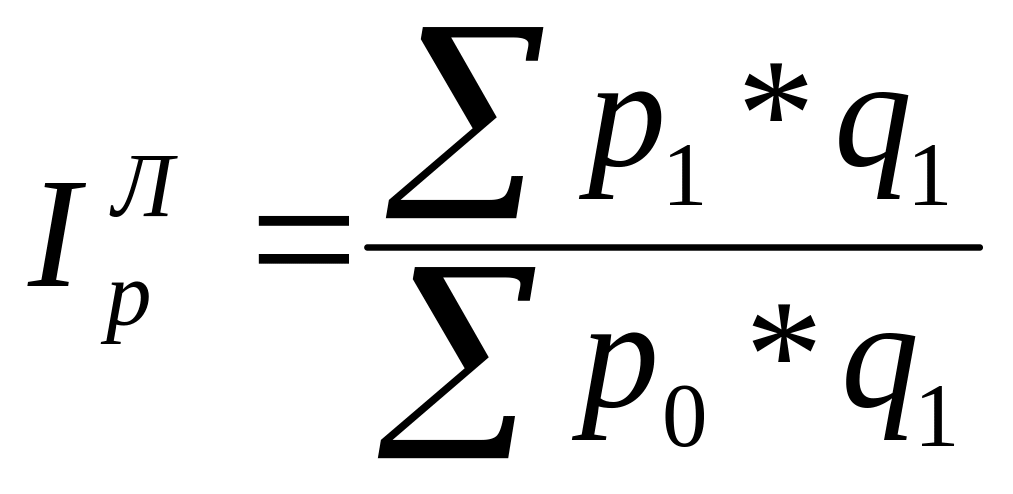 $I_p^{Л} = \frac{\sum p_1 * q_1}{\sum p_0 * q_1}$